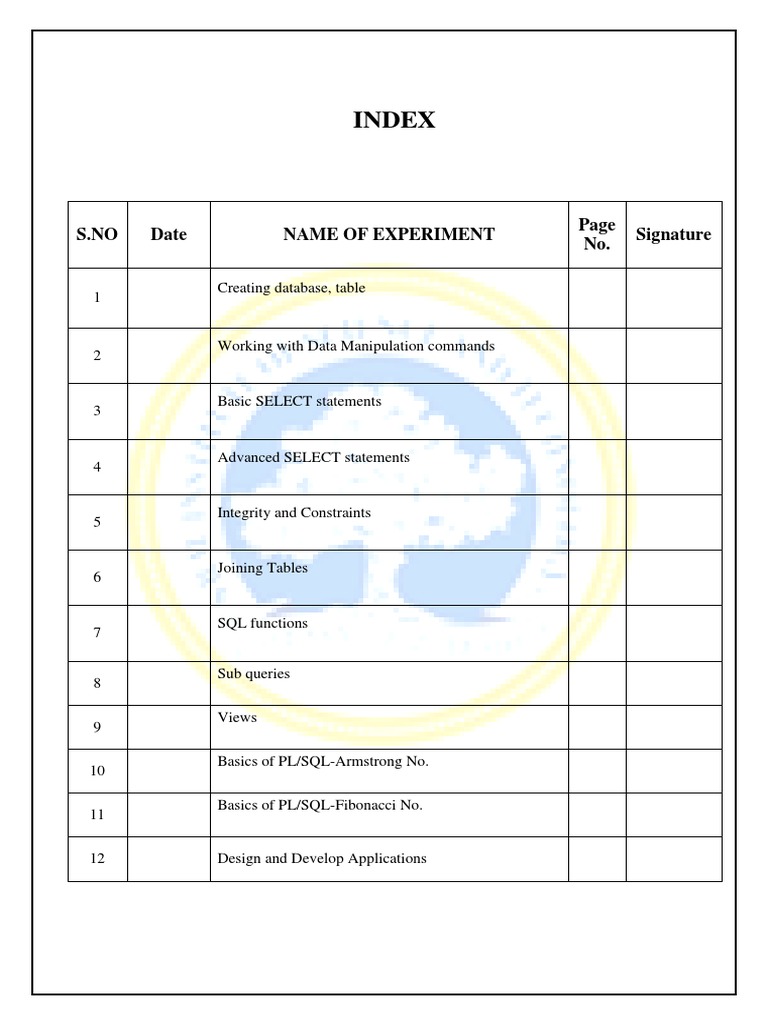 INDEX

| S.NO | Date | NAME OF EXPERIMENT | Page No. | Signature |
|---|---|---|---|---|
| 1 | | Creating database, table | | |
| 2 | | Working with Data Manipulation commands | | |
| 3 | | Basic SELECT statements | | |
| 4 | | Advanced SELECT statements | | |
| 5 | | Integrity and Constraints | | |
| 6 | | Joining Tables | | |
| 7 | | SQL functions | | |
| 8 | | Sub queries | | |
| 9 | | Views | | |
| 10 | | Basics of PL/SQL-Armstrong No. | | |
| 11 | | Basics of PL/SQL-Fibonacci No. | | |
| 12 | | Design and Develop Applications | | |